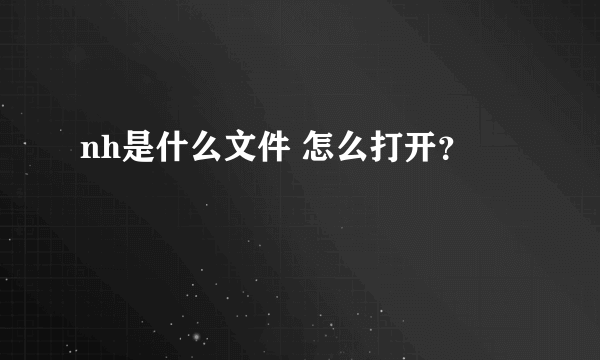 nh是什么文件 怎么打开？